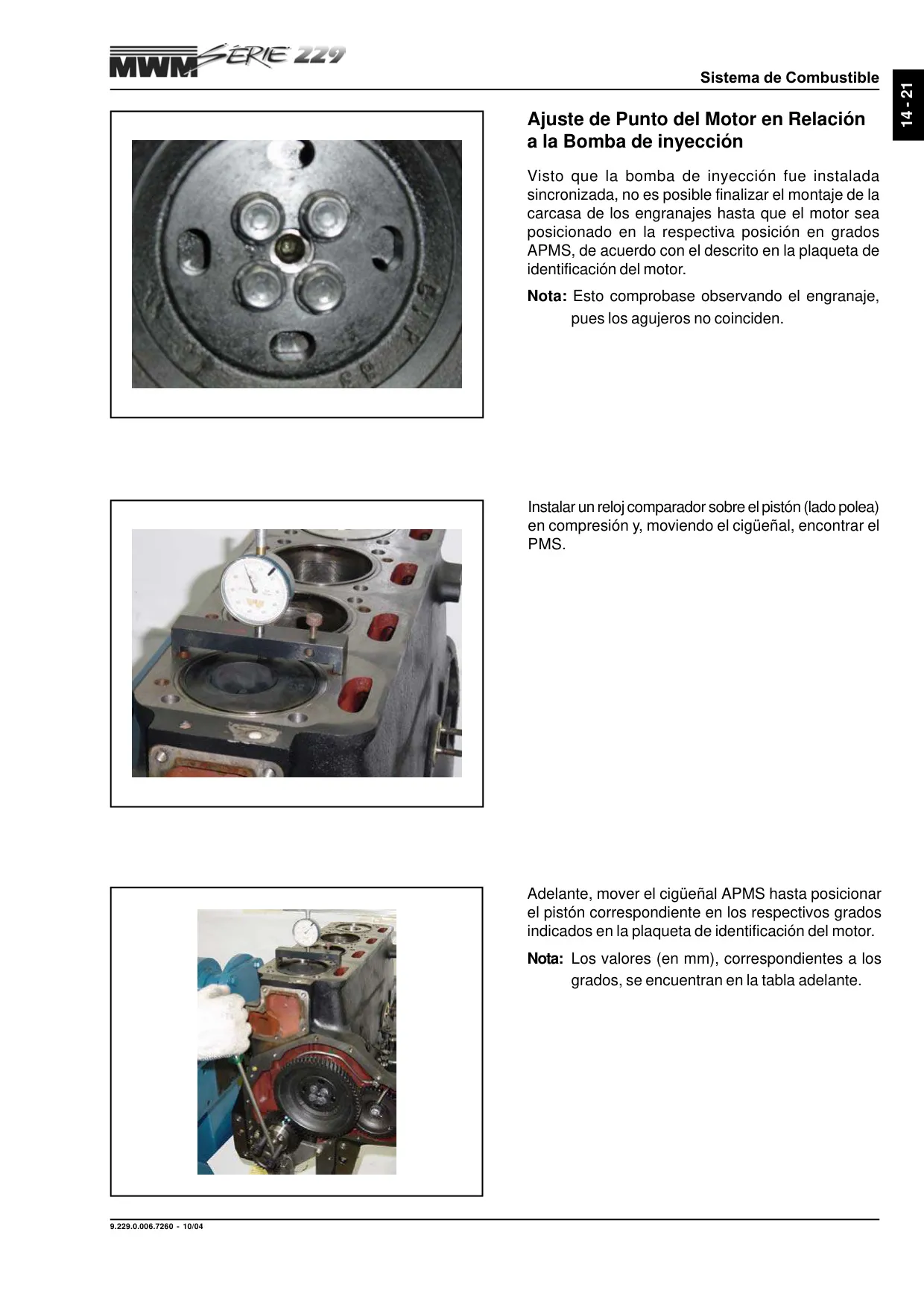 MWM SÉRIE 229

Sistema de Combustible

14 - 21

Ajuste de Punto del Motor en Relación a la Bomba de inyección

Visto que la bomba de inyección fue instalada sincronizada, no es posible finalizar el montaje de la carcasa de los engranajes hasta que el motor sea posicionado en la respectiva posición en grados APMS, de acuerdo con el descrito en la plaqueta de identificación del motor.

Nota: Esto comprobase observando el engranaje, pues los agujeros no coinciden.

Instalar un reloj comparador sobre el pistón (lado polea) en compresión y, moviendo el cigüeñal, encontrar el PMS.

Adelante, mover el cigüeñal APMS hasta posicionar el pistón correspondiente en los respectivos grados indicados en la plaqueta de identificación del motor.

Nota: Los valores (en mm), correspondientes a los grados, se encuentran en la tabla adelante.

9.229.0.006.7260 - 10/04